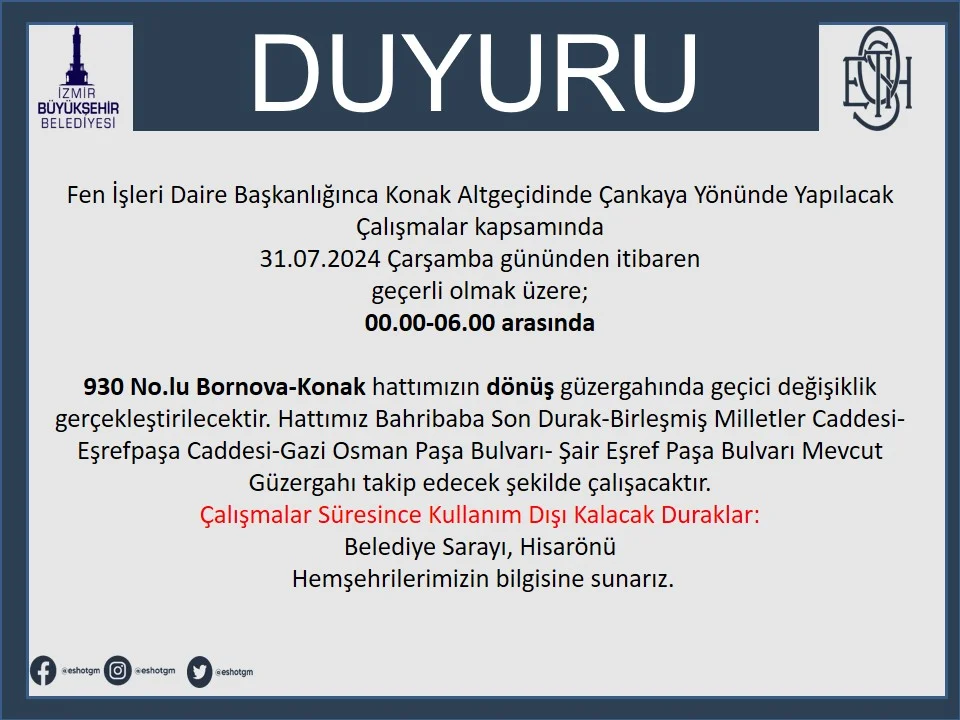 İZMİR
BÜYÜKŞEHİR
BELEDİYESİ

DUYURU

ESHOT

Fen İşleri Daire Başkanlığınca Konak Altgeçidinde Çankaya Yönünde Yapılacak Çalışmalar kapsamında
31.07.2024 Çarşamba gününden itibaren
geçerli olmak üzere;
00.00-06.00 arasında

930 No.lu Bornova-Konak hattımızın dönüş güzergahında geçici değişiklik gerçekleştirilecektir. Hattımız Bahribaba Son Durak-Birleşmiş Milletler Caddesi-Eşrefpaşa Caddesi-Gazi Osman Paşa Bulvarı- Şair Eşref Paşa Bulvarı Mevcut Güzergahı takip edecek şekilde çalışacaktır.
Çalışmalar Süresince Kullanım Dışı Kalacak Duraklar:
Belediye Sarayı, Hisarönü
Hemşehrilerimizin bilgisine sunarız.

@eshotgm @eshotgm @eshotgm